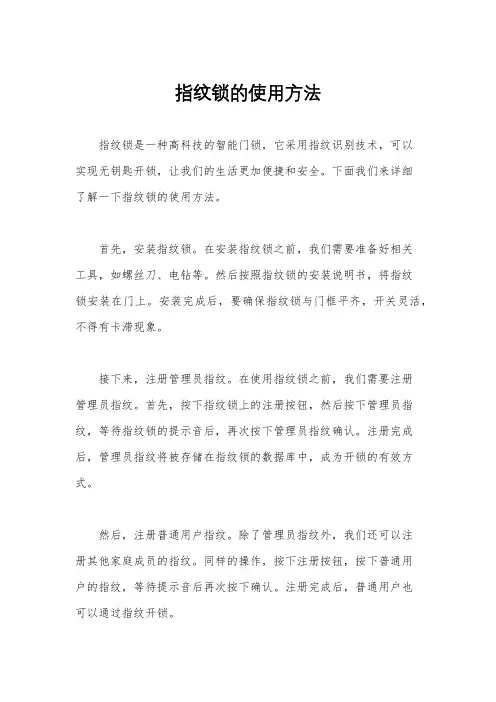 指纹锁的使用方法

指纹锁是一种高科技的智能门锁，它采用指纹识别技术，可以实现无钥匙开锁，让我们的生活更加便捷和安全。下面我们来详细了解一下指纹锁的使用方法。

首先，安装指纹锁。在安装指纹锁之前，我们需要准备好相关工具，如螺丝刀、电钻等。然后按照指纹锁的安装说明书，将指纹锁安装在门上。安装完成后，要确保指纹锁与门框平齐，开关灵活，不得有卡滞现象。

接下来，注册管理员指纹。在使用指纹锁之前，我们需要注册管理员指纹。首先，按下指纹锁上的注册按钮，然后按下管理员指纹，等待指纹锁的提示音后，再次按下管理员指纹确认。注册完成后，管理员指纹将被存储在指纹锁的数据库中，成为开锁的有效方式。

然后，注册普通用户指纹。除了管理员指纹外，我们还可以注册其他家庭成员的指纹。同样的操作，按下注册按钮，按下普通用户的指纹，等待提示音后再次按下确认。注册完成后，普通用户也可以通过指纹开锁。